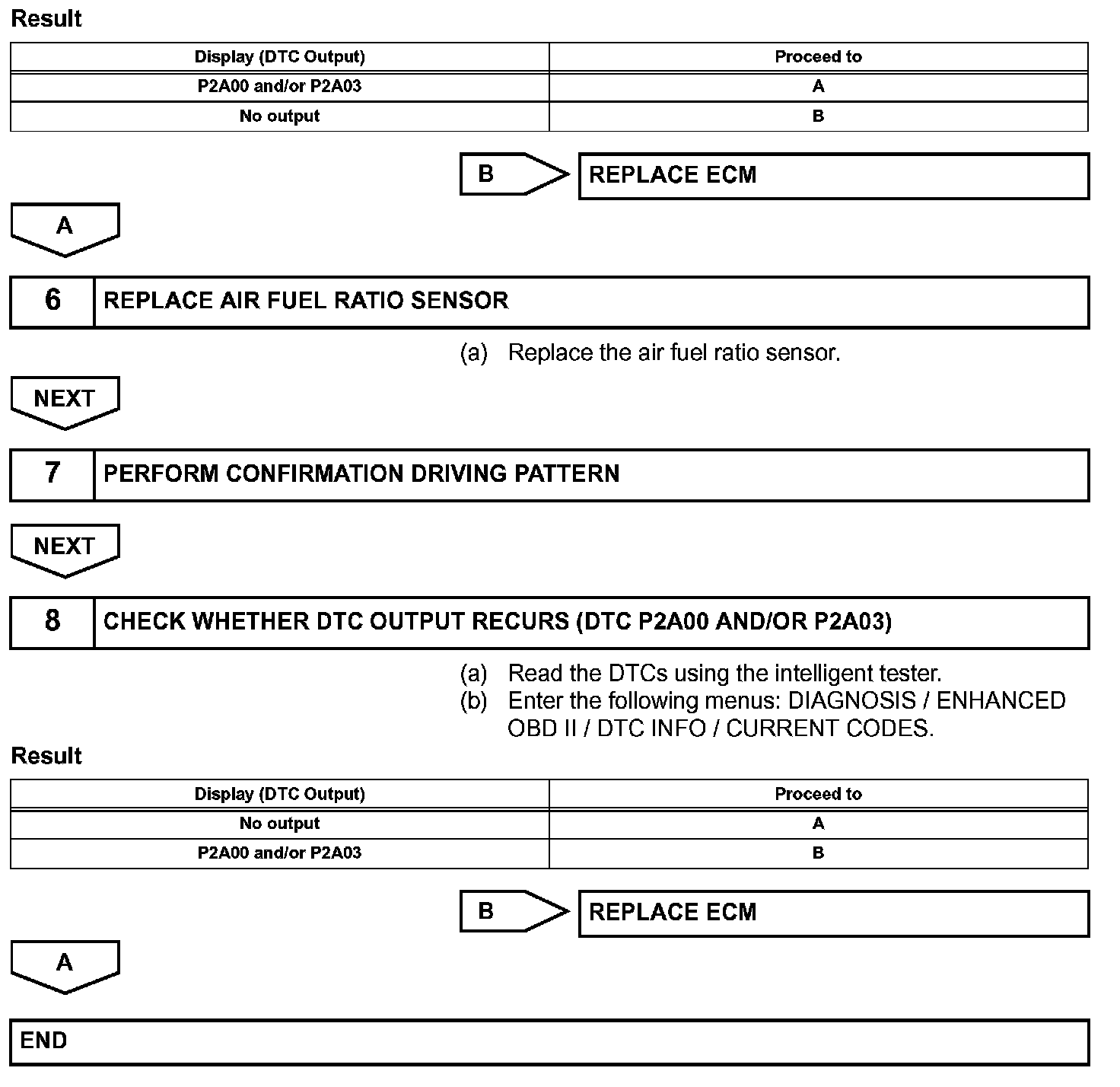 Result

| Display (DTC Output) | Proceed to |
|---|---|
| P2A00 and/or P2A03 | A |
| No output | B |

B

REPLACE ECM

A

6

REPLACE AIR FUEL RATIO SENSOR

(a) Replace the air fuel ratio sensor.

NEXT

7

PERFORM CONFIRMATION DRIVING PATTERN

NEXT

8

CHECK WHETHER DTC OUTPUT RECURS (DTC P2A00 AND/OR P2A03)

(a) Read the DTCs using the intelligent tester.
(b) Enter the following menus: DIAGNOSIS / ENHANCED OBD II / DTC INFO / CURRENT CODES.

Result

| Display (DTC Output) | Proceed to |
|---|---|
| No output | A |
| P2A00 and/or P2A03 | B |

B

REPLACE ECM

A

END